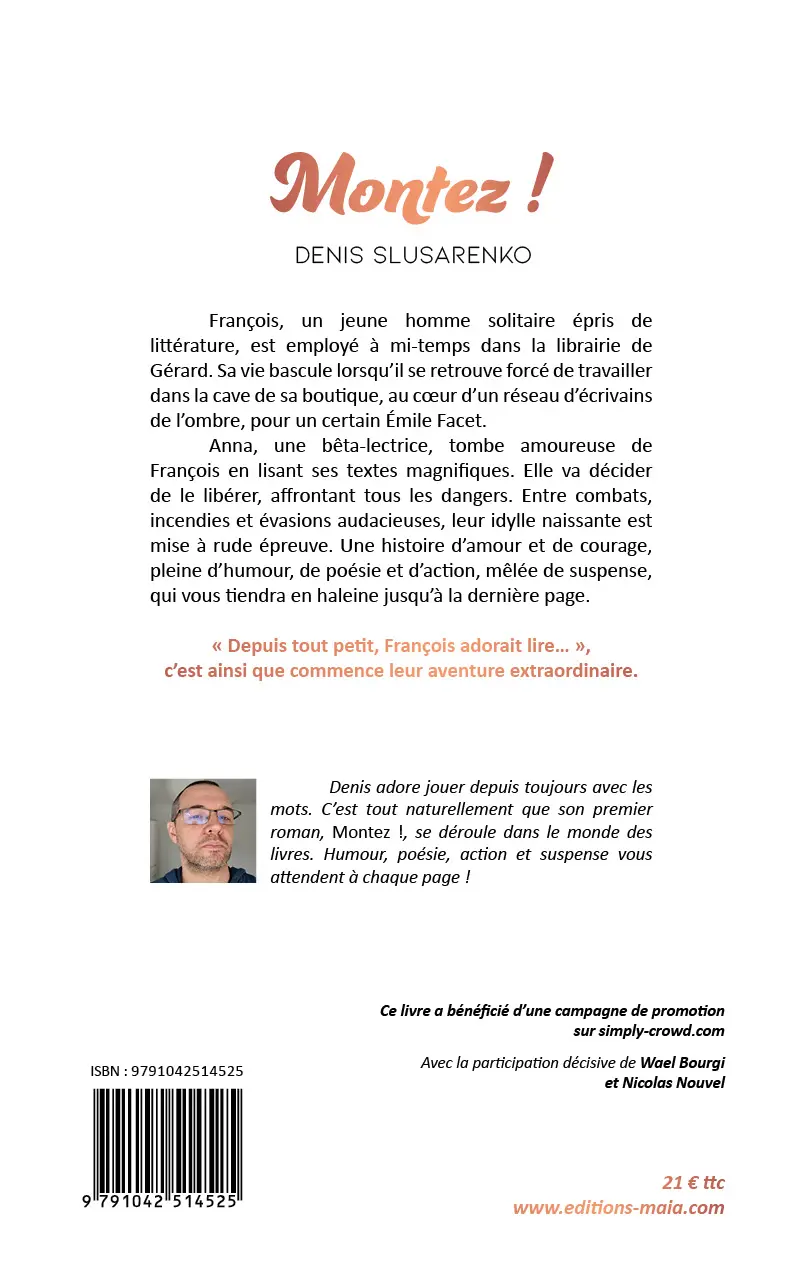 Montez !

DENIS SLUSARENKO

François, un jeune homme solitaire épris de littérature, est employé à mi-temps dans la librairie de Gérard. Sa vie bascule lorsqu'il se retrouve forcé de travailler dans la cave de sa boutique, au cœur d'un réseau d'écrivains de l'ombre, pour un certain Émile Facet.

Anna, une bêta-lectrice, tombe amoureuse de François en lisant ses textes magnifiques. Elle va décider de le libérer, affrontant tous les dangers. Entre combats, incendies et évasions audacieuses, leur idylle naissante est mise à rude épreuve. Une histoire d'amour et de courage, pleine d'humour, de poésie et d'action, mêlée de suspense, qui vous tiendra en haleine jusqu'à la dernière page.

« Depuis tout petit, François adorait lire… », c'est ainsi que commence leur aventure extraordinaire.

Denis adore jouer depuis toujours avec les mots. C'est tout naturellement que son premier roman, Montez !, se déroule dans le monde des livres. Humour, poésie, action et suspense vous attendent à chaque page !

Ce livre a bénéficié d'une campagne de promotion sur simply-crowd.com

Avec la participation décisive de Wael Bourgi et Nicolas Nouvel

ISBN : 9791042514525

9 791042 514525

21 € ttc
www.editions-maia.com